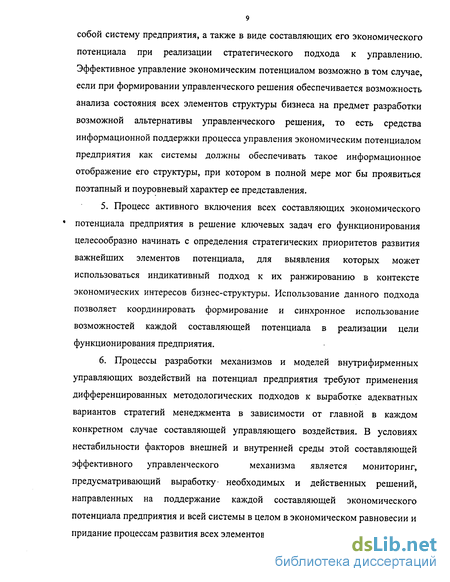 9

собой систему предприятия, а также в виде составляющих его экономического потенциала при реализации стратегического подхода к управлению. Эффективное управление экономическим потенциалом возможно в том случае, если при формировании управленческого решения обеспечивается возможность анализа состояния всех элементов структуры бизнеса на предмет разработки возможной альтернативы управленческого решения, то есть средства информационной поддержки процесса управления экономическим потенциалом предприятия как системы должны обеспечивать такое информационное отображение его структуры, при котором в полной мере мог бы проявиться поэтапный и поуровневый характер ее представления.

5. Процесс активного включения всех составляющих экономического потенциала предприятия в решение ключевых задач его функционирования целесообразно начинать с определения стратегических приоритетов развития важнейших элементов потенциала, для выявления которых может использоваться индикативный подход к их ранжированию в контексте экономических интересов бизнес-структуры. Использование данного подхода позволяет координировать формирование и синхронное использование возможностей каждой составляющей потенциала в реализации цели функционирования предприятия.

6. Процессы разработки механизмов и моделей внутрифирменных управляющих воздействий на потенциал предприятия требуют применения дифференцированных методологических подходов к выработке адекватных вариантов стратегий менеджмента в зависимости от главной в каждом конкретном случае составляющей управляющего воздействия. В условиях нестабильности факторов внешней и внутренней среды этой составляющей эффективного управленческого механизма является мониторинг, предусматривающий выработку необходимых и действенных решений, направленных на поддержание каждой составляющей экономического потенциала предприятия и всей системы в целом в экономическом равновесии и придание процессам развития всех элементов

dsLib.net
библиотека диссертаций